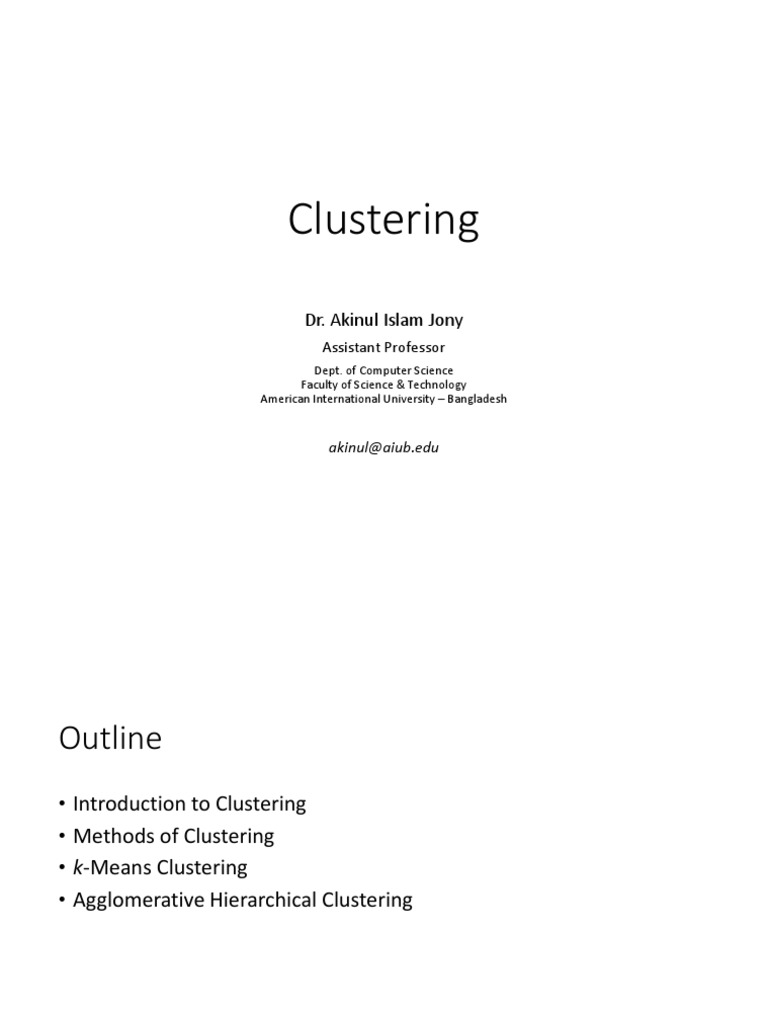 Clustering

Dr. Akinul Islam Jony

Assistant Professor

Dept. of Computer Science
Faculty of Science & Technology
American International University – Bangladesh

akinul@aiub.edu

Outline

• Introduction to Clustering
• Methods of Clustering
• k-Means Clustering
• Agglomerative Hierarchical Clustering